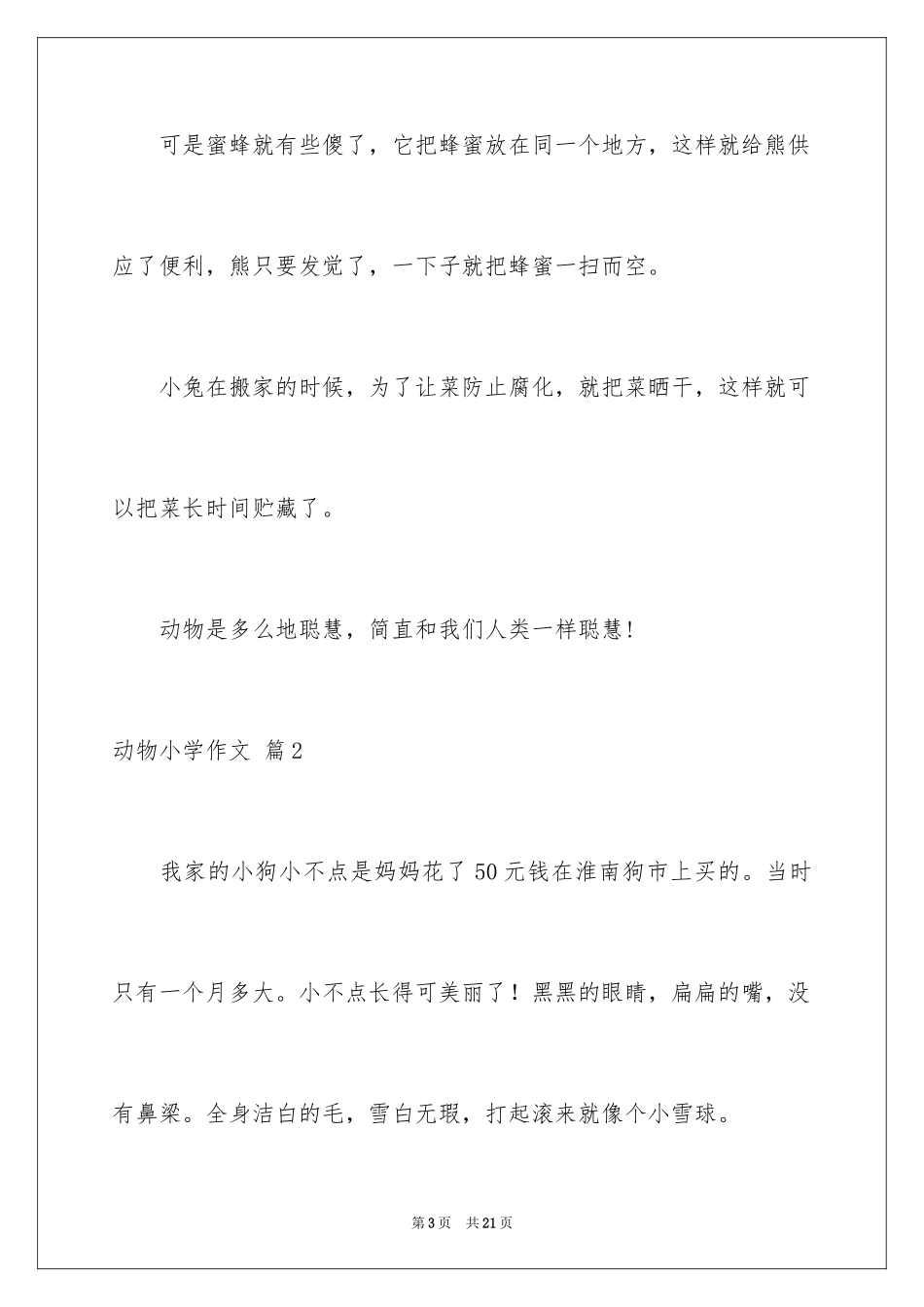 可是蜜蜂就有些傻了，它把蜂蜜放在同一个地方，这样就给熊供应了便利，熊只要发觉了，一下子就把蜂蜜一扫而空。

小兔在搬家的时候，为了让菜防止腐化，就把菜晒干，这样就可以把菜长时间贮藏了。

动物是多么地聪慧，简直和我们人类一样聪慧！

动物小学作文 篇2

我家的小狗小不点是妈妈花了50元钱在淮南狗市上买的。当时只有一个月多大。小不点长得可美丽了！黑黑的眼睛，扁扁的嘴，没有鼻梁。全身洁白的毛，雪白无瑕，打起滚来就像个小雪球。

第3页 共21页